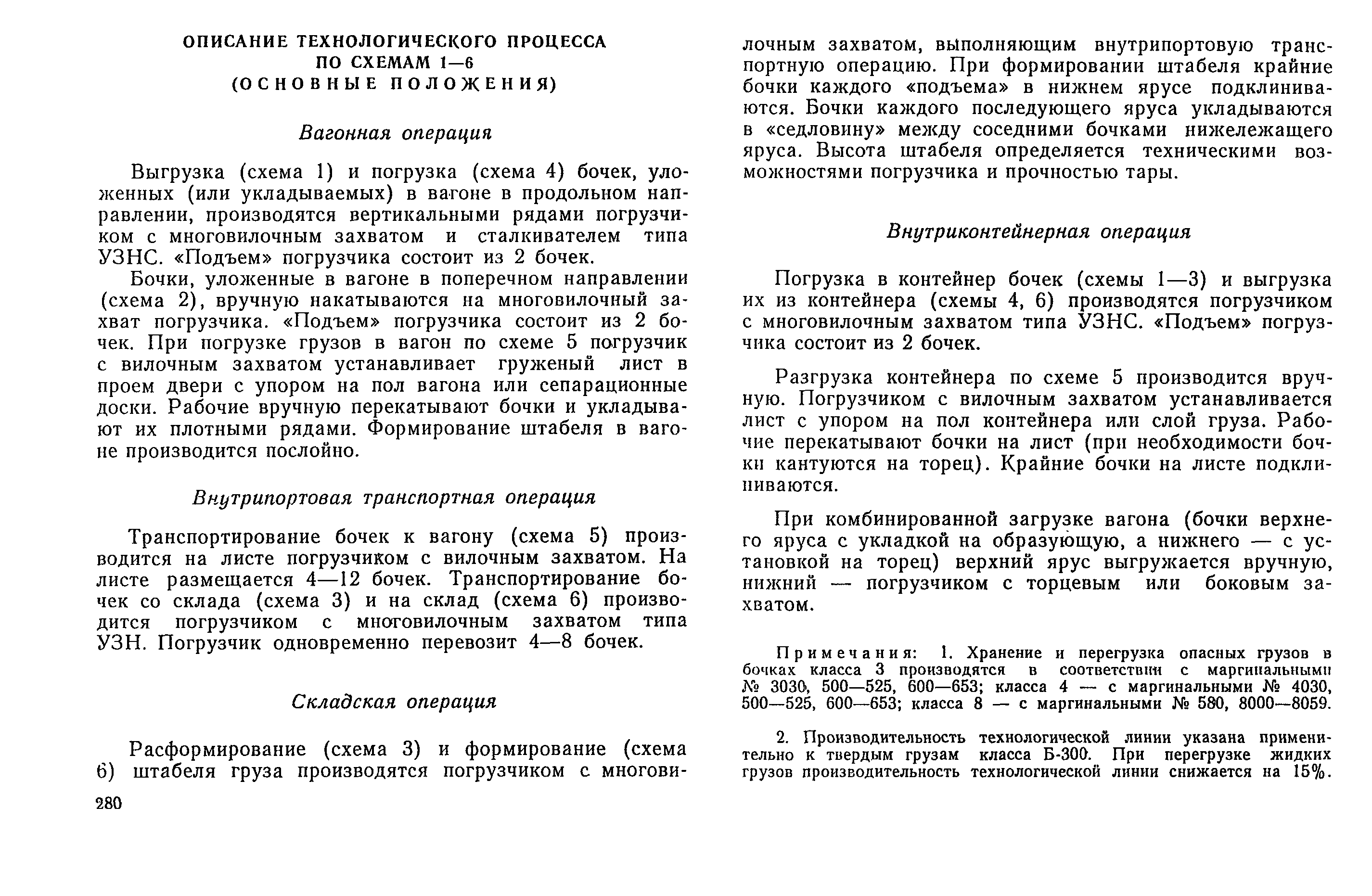 ОПИСАНИЕ ТЕХНОЛОГИЧЕСКОГО ПРОЦЕССА ПО СХЕМАМ 1—6 (ОСНОВНЫЕ ПОЛОЖЕНИЯ)

Вагонная операция

Выгрузка (схема 1) и погрузка (схема 4) бочек, уложенных (или укладываемых) в вагоне в продольном направлении, производятся вертикальными рядами погрузчиком с многовилочным захватом и сталкивателем типа УЗНС. «Подъем» погрузчика состоит из 2 бочек.

Бочки, уложенные в вагоне в поперечном направлении (схема 2), вручную накатываются на многовилочный захват погрузчика. «Подъем» погрузчика состоит из 2 бочек. При погрузке грузов в вагон по схеме 5 погрузчик с вилочным захватом устанавливает груженый лист в проем двери с упором на пол вагона или сепарационные доски. Рабочие вручную перекатывают бочки и укладывают их плотными рядами. Формирование штабеля в вагоне производится послойно.

Внутрипортовая транспортная операция

Транспортирование бочек к вагону (схема 5) производится на листе погрузчиком с вилочным захватом. На листе размещается 4—12 бочек. Транспортирование бочек со склада (схема 3) и на склад (схема 6) производится погрузчиком с многовилочным захватом типа УЗН. Погрузчик одновременно перевозит 4—8 бочек.

Складская операция

Расформирование (схема 3) и формирование (схема 6) штабеля груза производятся погрузчиком с многовилочным захватом, выполняющим внутрипортовую транспортную операцию. При формировании штабеля крайние бочки каждого «подъема» в нижнем ярусе подклиниваются. Бочки каждого последующего яруса укладываются в «седловину» между соседними бочками нижележащего яруса. Высота штабеля определяется техническими возможностями погрузчика и прочностью тары.

Внутриконтейнерная операция

Погрузка в контейнер бочек (схемы 1—3) и выгрузка их из контейнера (схемы 4, 6) производятся погрузчиком с многовилочным захватом типа УЗНС. «Подъем» погрузчика состоит из 2 бочек.

Разгрузка контейнера по схеме 5 производится вручную. Погрузчиком с вилочным захватом устанавливается лист с упором на пол контейнера или слой груза. Рабочие перекатывают бочки на лист (при необходимости бочки кантуются на торец). Крайние бочки на листе подклиниваются.

При комбинированной загрузке вагона (бочки верхнего яруса с укладкой на образующую, а нижнего — с установкой на торец) верхний ярус выгружается вручную, нижний — погрузчиком с торцевым или боковым захватом.

Примечания: 1. Хранение и перегрузка опасных грузов в бочках класса 3 производятся в соответствии с маргинальными № 3030, 500—525, 600—653; класса 4 — с маргинальными № 4030, 500—525, 600—653; класса 8 — с маргинальными № 580, 8000—8059.

2. Производительность технологической линии указана применительно к твердым грузам класса Б-300. При перегрузке жидких грузов производительность технологической линии снижается на 15%.

280